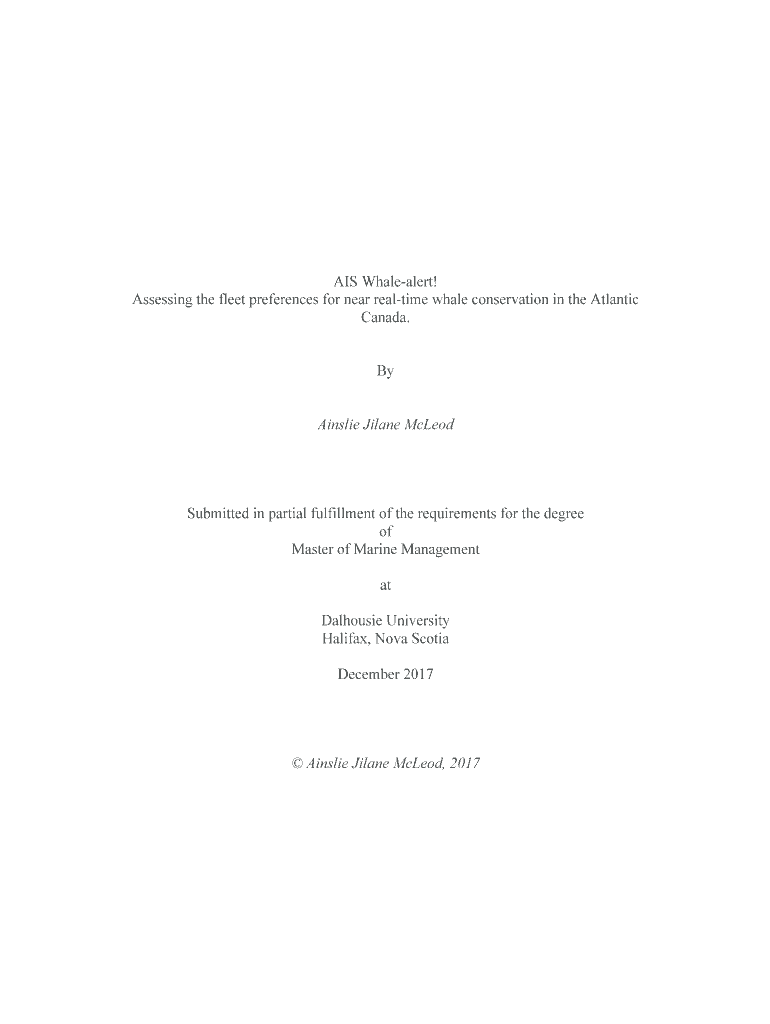 AIS Whale-alert!
Assessing the fleet preferences for near real-time whale conservation in the Atlantic Canada.

By

Ainslie Jilane McLeod

Submitted in partial fulfillment of the requirements for the degree
of
Master of Marine Management

at

Dalhousie University
Halifax, Nova Scotia

December 2017

© Ainslie Jilane McLeod, 2017